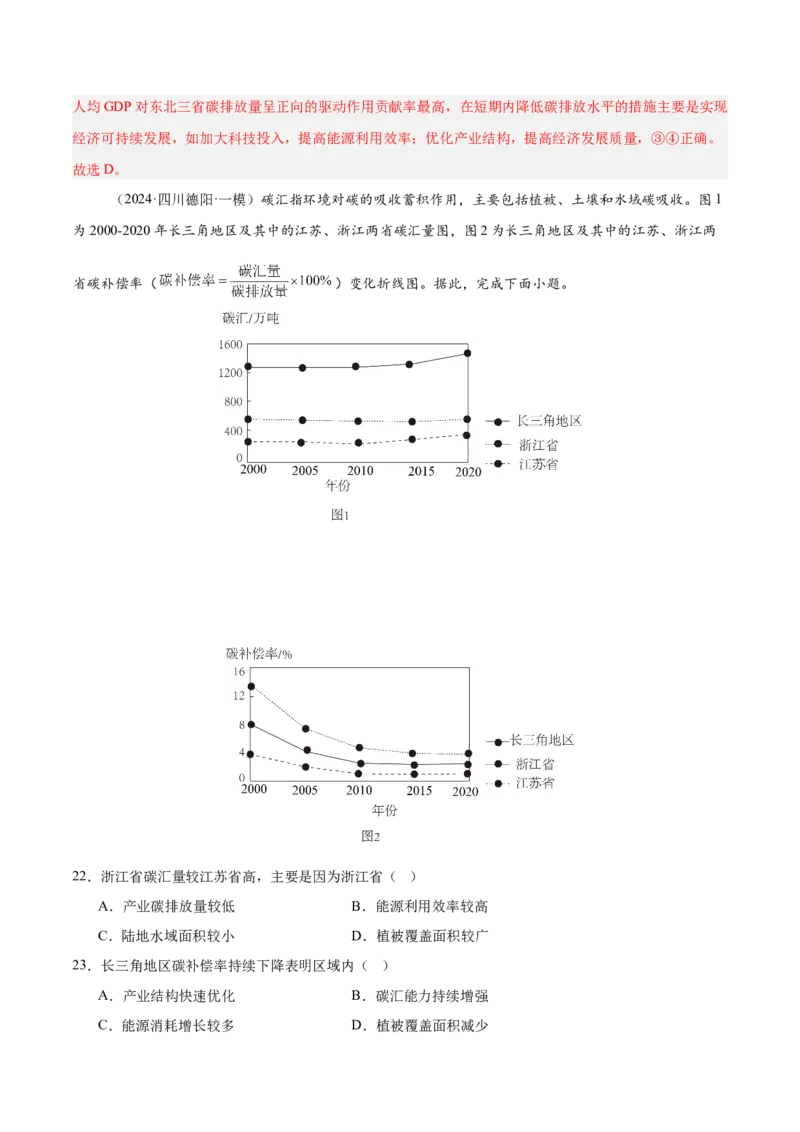 人均GDP对东北三省碳排放量呈正向的驱动作用贡献率最高，在短期内降低碳排放水平的措施主要是实现经济可持续发展，如加大科技投入，提高能源利用效率；优化产业结构，提高经济发展质量，③④正确。故选D。

（2024·四川德阳·一模）碳汇指环境对碳的吸收蓄积作用，主要包括植被、土壤和水域碳吸收。图1为2000-2020年长三角地区及其中的江苏、浙江两省碳汇量图，图2为长三角地区及其中的江苏、浙江两省碳补偿率（$碳补偿率=\frac{碳汇量}{碳排放量}\times100\%$）变化折线图。据此，完成下面小题。

碳汇/万吨
1600
1200
800
400
0
2000 2005 2010 2015 2020
年份
长三角地区
浙江省
江苏省
图1

碳补偿率/%
16
12
8
4
0
2000 2005 2010 2015 2020
年份
长三角地区
浙江省
江苏省
图2

22．浙江省碳汇量较江苏省高，主要是因为浙江省（ ）

A．产业碳排放量较低 B．能源利用效率较高

C．陆地水域面积较小 D．植被覆盖面积较广

23．长三角地区碳补偿率持续下降表明区域内（ ）

A．产业结构快速优化 B．碳汇能力持续增强

C．能源消耗增长较多 D．植被覆盖面积减少